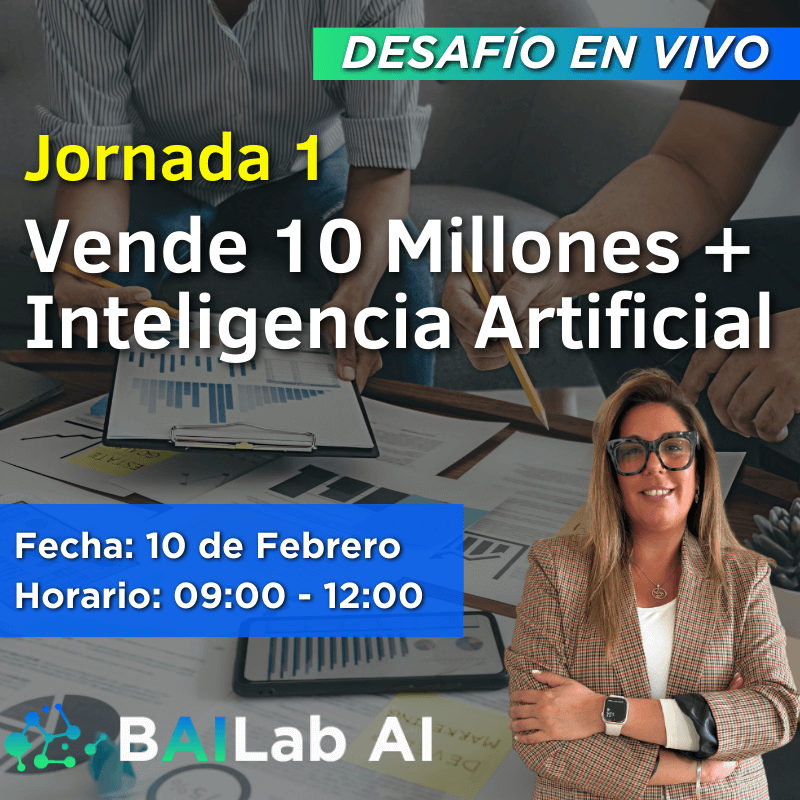 DESAFÍO EN VIVO

Jornada 1

Vende 10 Millones + Inteligencia Artificial

Fecha: 10 de Febrero
Horario: 09:00 - 12:00

BAILab AI